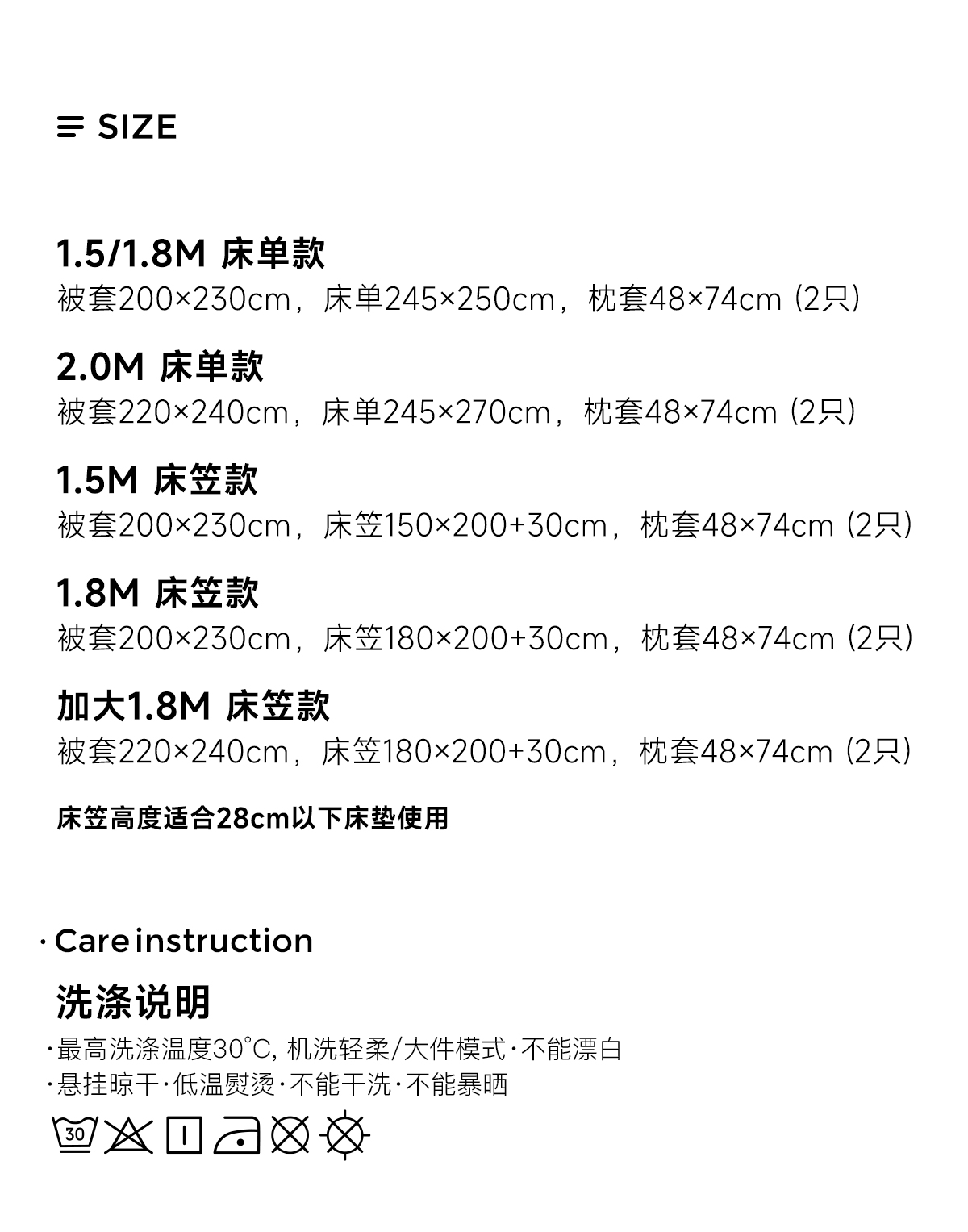 SIZE

1.5/1.8M 床单款
被套200×230cm，床单245×250cm，枕套48×74cm (2只)

2.0M 床单款
被套220×240cm，床单245×270cm，枕套48×74cm (2只)

1.5M 床笠款
被套200×230cm，床笠150×200+30cm，枕套48×74cm (2只)

1.8M 床笠款
被套200×230cm，床笠180×200+30cm，枕套48×74cm (2只)

加大1.8M 床笠款
被套220×240cm，床笠180×200+30cm，枕套48×74cm (2只)

床笠高度适合28cm以下床垫使用

·Care instruction

洗涤说明

·最高洗涤温度30°C, 机洗轻柔/大件模式·不能漂白
·悬挂晾干·低温熨烫·不能干洗·不能暴晒

30